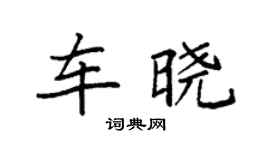 车晓

词典网